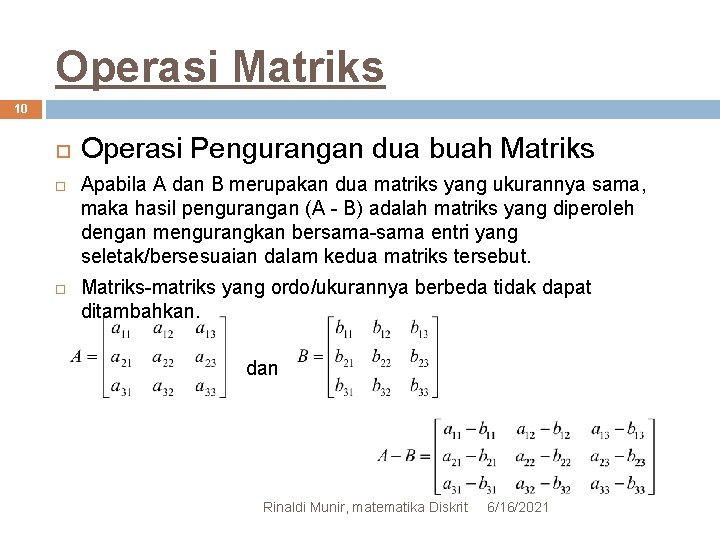 Operasi Matriks

10

Operasi Pengurangan dua buah Matriks

Apabila A dan B merupakan dua matriks yang ukurannya sama, maka hasil pengurangan (A - B) adalah matriks yang diperoleh dengan mengurangkan bersama-sama entri yang seletak/bersesuaian dalam kedua matriks tersebut.

Matriks-matriks yang ordo/ukurannya berbeda tidak dapat ditambahkan.

$A = \begin{bmatrix} a_{11} & a_{12} & a_{13} \\ a_{21} & a_{22} & a_{23} \\ a_{31} & a_{32} & a_{33} \end{bmatrix}$ dan $B = \begin{bmatrix} b_{11} & b_{12} & b_{13} \\ b_{21} & b_{22} & b_{23} \\ b_{31} & b_{32} & b_{33} \end{bmatrix}$

$A - B = \begin{bmatrix} a_{11}-b_{11} & a_{12}-b_{12} & a_{13}-b_{13} \\ a_{21}-b_{21} & a_{22}-b_{22} & a_{23}-b_{23} \\ a_{31}-b_{31} & a_{32}-b_{32} & a_{33}-b_{33} \end{bmatrix}$

Rinaldi Munir, matematika Diskrit 6/16/2021